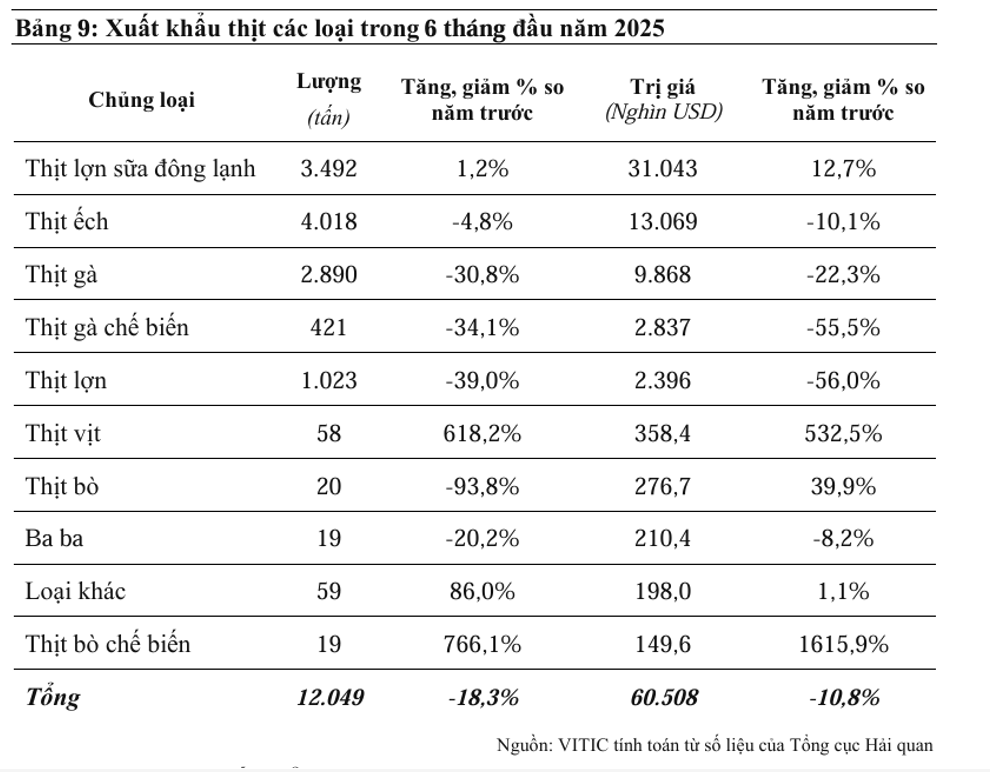 Bảng 9: Xuất khẩu thịt các loại trong 6 tháng đầu năm 2025

| Chủng loại | Lượng (tấn) | Tăng, giảm % so năm trước | Trị giá (Nghìn USD) | Tăng, giảm % so năm trước |
|---|---|---|---|---|
| Thịt lợn sữa đông lạnh | 3.492 | 1,2% | 31.043 | 12,7% |
| Thịt ếch | 4.018 | -4,8% | 13.069 | -10,1% |
| Thịt gà | 2.890 | -30,8% | 9.868 | -22,3% |
| Thịt gà chế biến | 421 | -34,1% | 2.837 | -55,5% |
| Thịt lợn | 1.023 | -39,0% | 2.396 | -56,0% |
| Thịt vịt | 58 | 618,2% | 358,4 | 532,5% |
| Thịt bò | 20 | -93,8% | 276,7 | 39,9% |
| Ba ba | 19 | -20,2% | 210,4 | -8,2% |
| Loại khác | 59 | 86,0% | 198,0 | 1,1% |
| Thịt bò chế biến | 19 | 766,1% | 149,6 | 1615,9% |
| Tổng | 12.049 | -18,3% | 60.508 | -10,8% |

Nguồn: VITIC tính toán từ số liệu của Tổng cục Hải quan